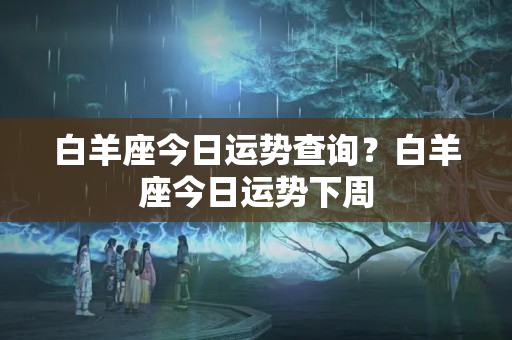 白羊座今日运势查询？白羊座今日运势下周